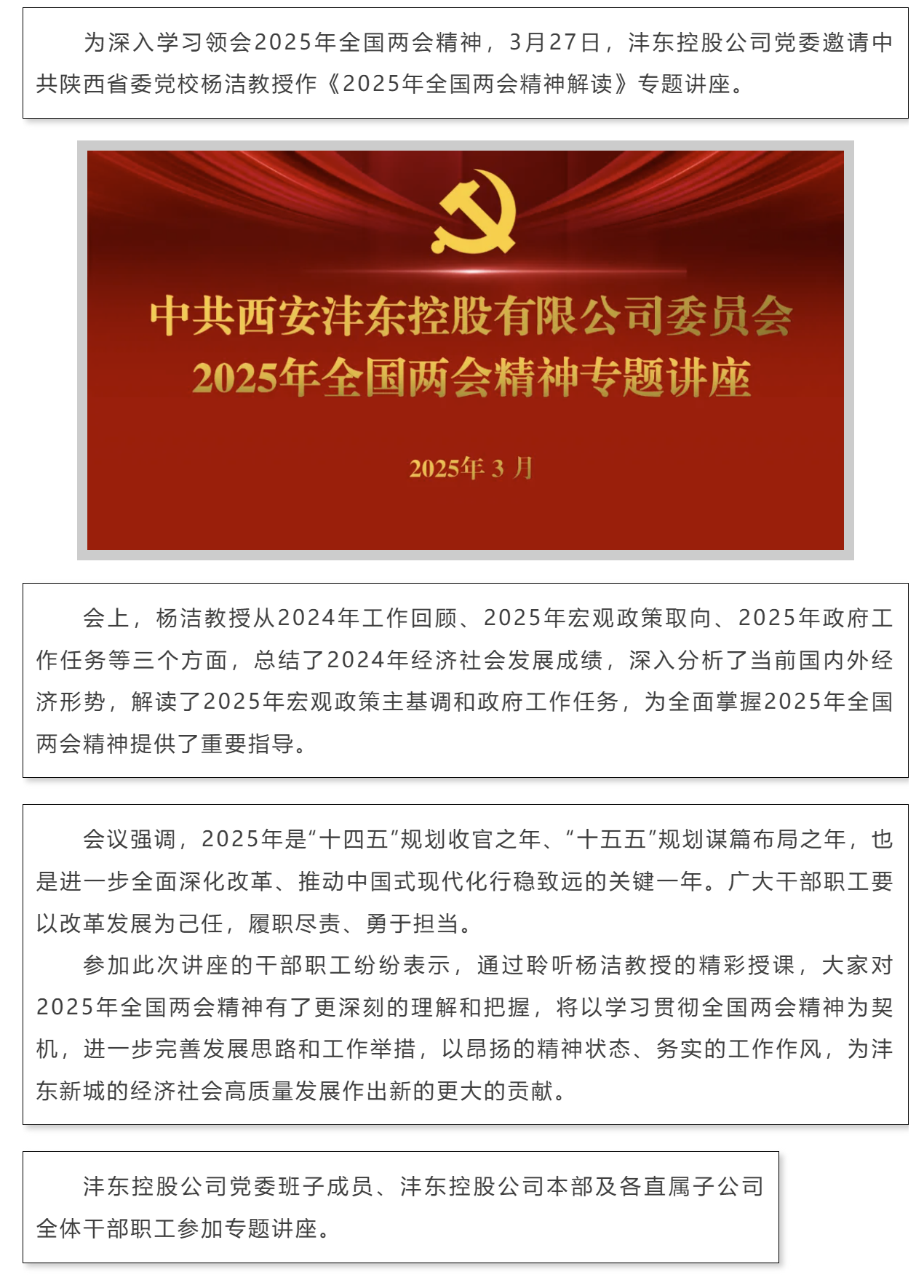 为深入学习领会2025年全国两会精神，3月27日，沣东控股公司党委邀请中共陕西省委党校杨洁教授作《2025年全国两会精神解读》专题讲座。

中共西安沣东控股有限公司委员会
2025年全国两会精神专题讲座

2025年 3 月

会上，杨洁教授从2024年工作回顾、2025年宏观政策取向、2025年政府工作任务等三个方面，总结了2024年经济社会发展成绩，深入分析了当前国内外经济形势，解读了2025年宏观政策主基调和政府工作任务，为全面掌握2025年全国两会精神提供了重要指导。

会议强调，2025年是“十四五”规划收官之年、“十五五”规划谋篇布局之年，也是进一步全面深化改革、推动中国式现代化行稳致远的关键一年。广大干部职工要以改革发展为己任，履职尽责、勇于担当。

参加此次讲座的干部职工纷纷表示，通过聆听杨洁教授的精彩授课，大家对2025年全国两会精神有了更深刻的理解和把握，将以学习贯彻全国两会精神为契机，进一步完善发展思路和工作举措，以昂扬的精神状态、务实的工作作风，为沣东新城的经济社会高质量发展作出新的更大的贡献。

沣东控股公司党委班子成员、沣东控股公司本部及各直属子公司全体干部职工参加专题讲座。